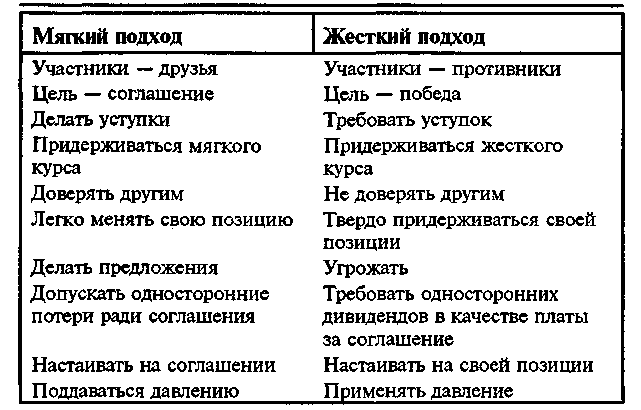 | Мягкий подход | Жесткий подход |
|---|---|
| Участники — друзья | Участники — противники |
| Цель — соглашение | Цель — победа |
| Делать уступки | Требовать уступок |
| Придерживаться мягкого курса | Придерживаться жесткого курса |
| Доверять другим | Не доверять другим |
| Легко менять свою позицию | Твердо придерживаться своей позиции |
| Делать предложения | Угрожать |
| Допускать односторонние потери ради соглашения | Требовать односторонних дивидендов в качестве платы за соглашение |
| Настаивать на соглашении | Настаивать на своей позиции |
| Поддаваться давлению | Применять давление |